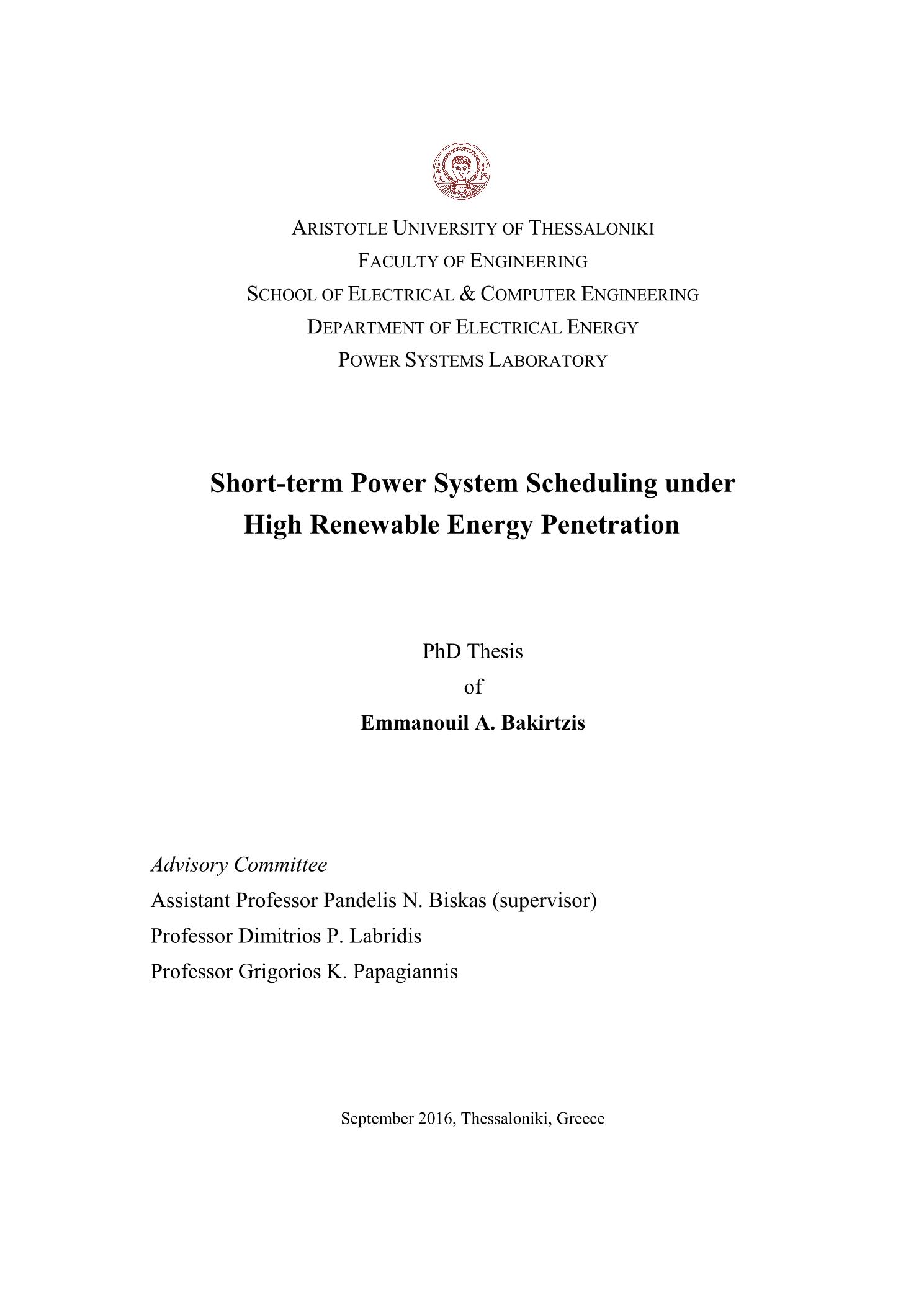 ARISTOTLE UNIVERSITY OF THESSALONIKI
FACULTY OF ENGINEERING
SCHOOL OF ELECTRICAL & COMPUTER ENGINEERING
DEPARTMENT OF ELECTRICAL ENERGY
POWER SYSTEMS LABORATORY

Short-term Power System Scheduling under High Renewable Energy Penetration

PhD Thesis
of
Emmanouil A. Bakirtzis

Advisory Committee
Assistant Professor Pandelis N. Biskas (supervisor)
Professor Dimitrios P. Labridis
Professor Grigorios K. Papagiannis

September 2016, Thessaloniki, Greece